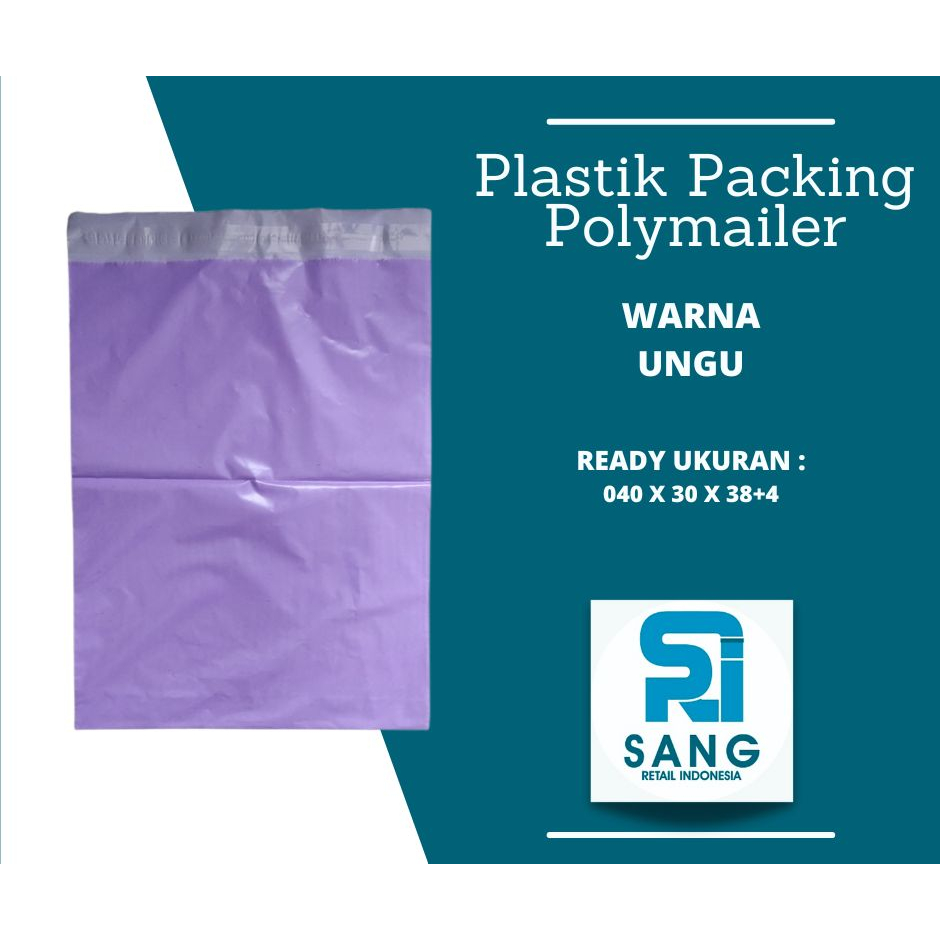 Plastik Packing Polymailer

WARNA UNGU

READY UKURAN :
040 X 30 X 38+4

SRI
SANG
RETAIL INDONESIA